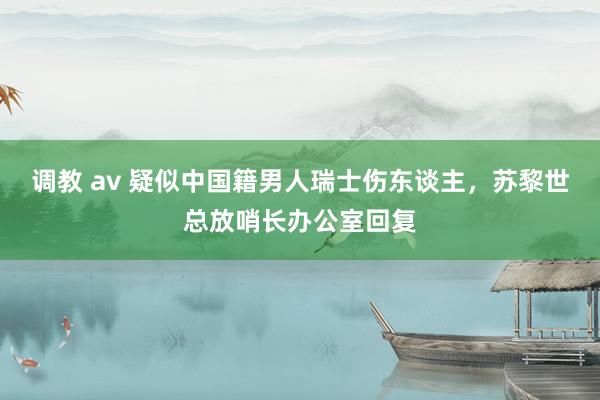 调教 av 疑似中国籍男人瑞士伤东谈主，苏黎世总放哨长办公室回复